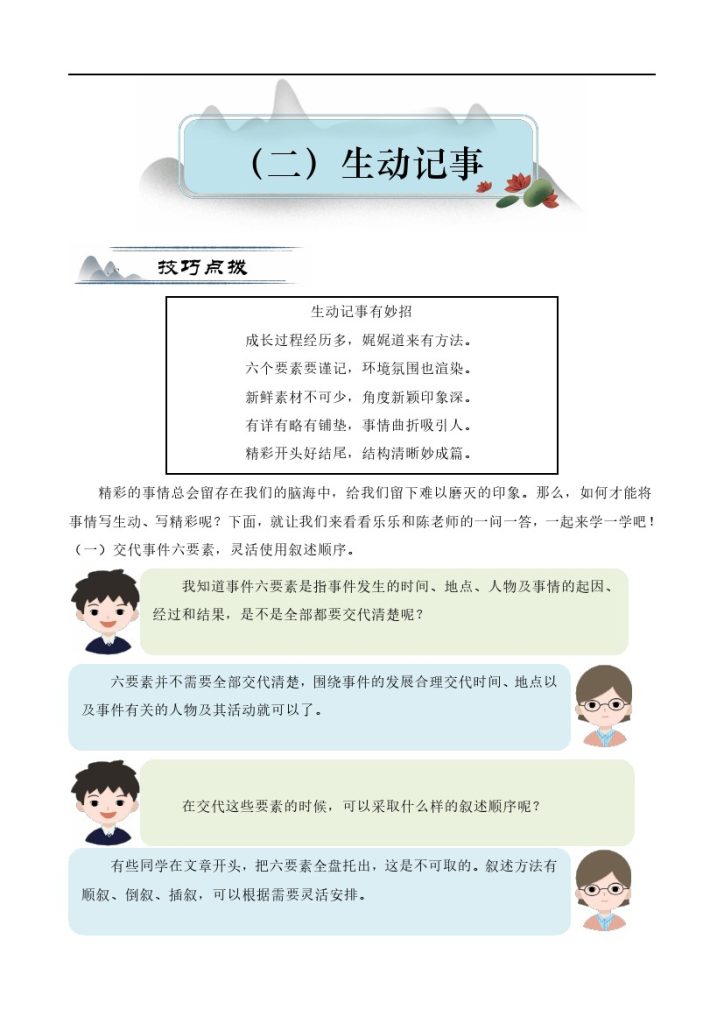 （二）生动记事

技巧点拨

生动记事有妙招
成长过程经历多，娓娓道来有方法。
六个要素要谨记，环境氛围也渲染。
新鲜素材不可少，角度新颖印象深。
有详有略有铺垫，事情曲折吸引人。
精彩开头好结尾，结构清晰妙成篇。

精彩的事情总会留存在我们的脑海中，给我们留下难以磨灭的印象。那么，如何才能将事情写生动、写精彩呢？下面，就让我们来看看乐乐和陈老师的一问一答，一起来学一学吧！
（一）交代事件六要素，灵活使用叙述顺序。

我知道事件六要素是指事件发生的时间、地点、人物及事情的起因、经过和结果，是不是全部都要交代清楚呢？

六要素并不需要全部交代清楚，围绕事件的发展合理交代时间、地点以及事件有关的人物及其活动就可以了。

在交代这些要素的时候，可以采取什么样的叙述顺序呢？

有些同学在文章开头，把六要素全盘托出，这是不可取的。叙述方法有顺叙、倒叙、插叙，可以根据需要灵活安排。